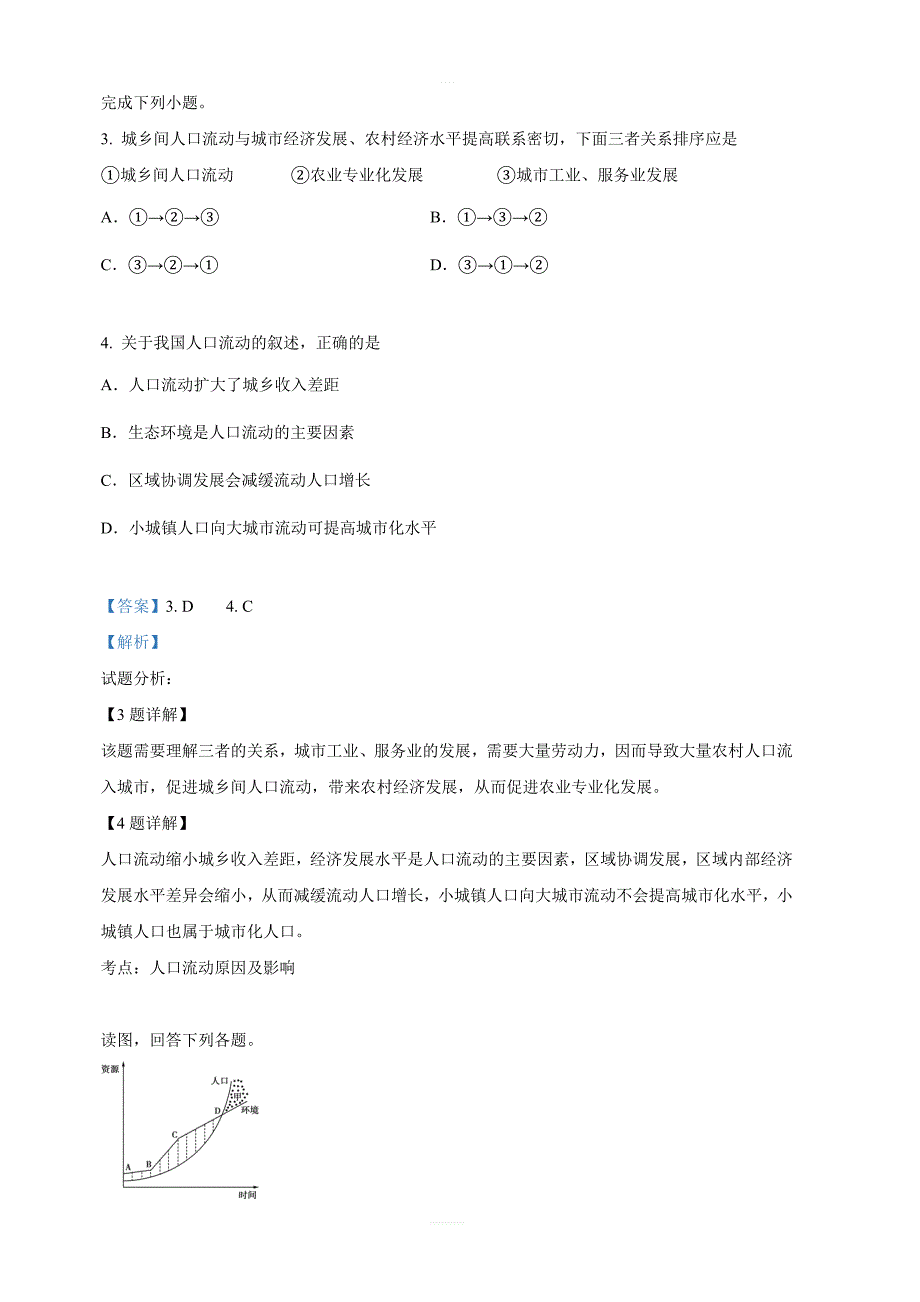 完成下列小题。

3. 城乡间人口流动与城市经济发展、农村经济水平提高联系密切，下面三者关系排序应是

①城乡间人口流动　②农业专业化发展　③城市工业、服务业发展

A. ①→②→③　B. ①→③→②

C. ③→②→①　D. ③→①→②

4. 关于我国人口流动的叙述，正确的是

A. 人口流动扩大了城乡收入差距

B. 生态环境是人口流动的主要因素

C. 区域协调发展会减缓流动人口增长

D. 小城镇人口向大城市流动可提高城市化水平

【答案】3. D　4. C

【解析】

试题分析：

【3题详解】

该题需要理解三者的关系，城市工业、服务业的发展，需要大量劳动力，因而导致大量农村人口流入城市，促进城乡间人口流动，带来农村经济发展，从而促进农业专业化发展。

【4题详解】

人口流动缩小城乡收入差距，经济发展水平是人口流动的主要因素，区域协调发展，区域内部经济发展水平差异会缩小，从而减缓流动人口增长，小城镇人口向大城市流动不会提高城市化水平，小城镇人口也属于城市化人口。

考点：人口流动原因及影响

读图，回答下列各题。

资源

人口

环境

A

B

C

D

时间